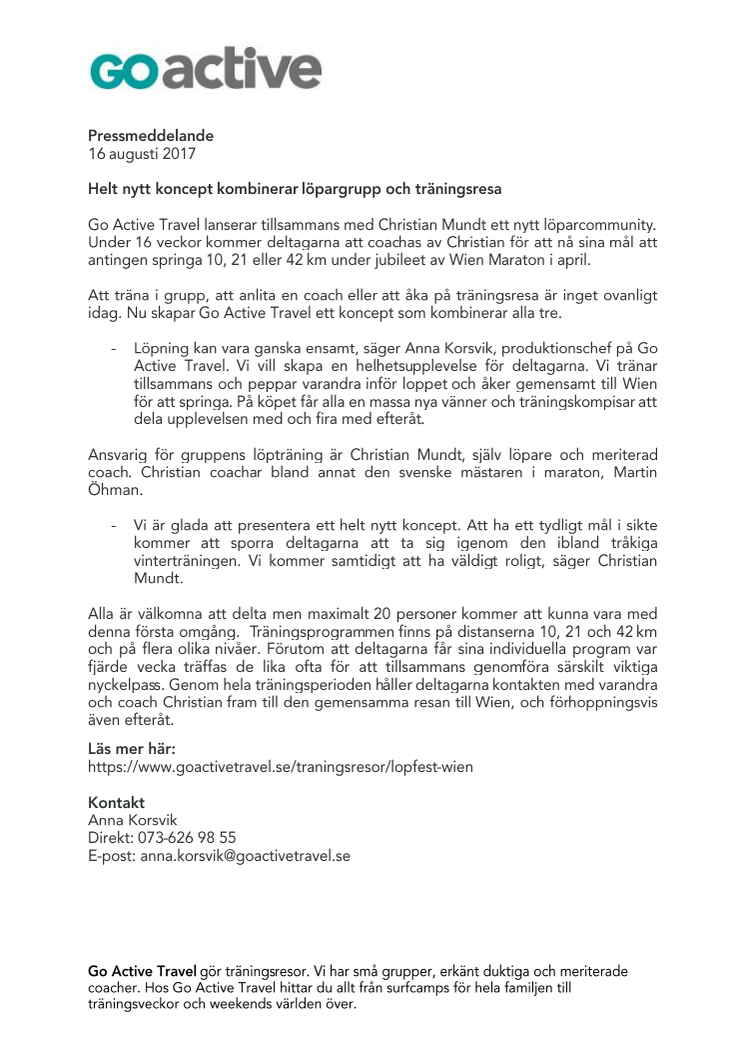 GO active

Pressmeddelande
16 augusti 2017

Helt nytt koncept kombinerar löpargrupp och träningsresa

Go Active Travel lanserar tillsammans med Christian Mundt ett nytt löparcommunity. Under 16 veckor kommer deltagarna att coachas av Christian för att nå sina mål att antingen springa 10, 21 eller 42 km under jubileet av Wien Maraton i april.

Att träna i grupp, att anlita en coach eller att åka på träningsresa är inget ovanligt idag. Nu skapar Go Active Travel ett koncept som kombinerar alla tre.

- Löpning kan vara ganska ensamt, säger Anna Korsvik, produktionschef på Go Active Travel. Vi vill skapa en helhetsupplevelse för deltagarna. Vi tränar tillsammans och peppar varandra inför loppet och åker gemensamt till Wien för att springa. På köpet får alla en massa nya vänner och träningskompisar att dela upplevelsen med och fira med efteråt.

Ansvarig för gruppens löpträning är Christian Mundt, själv löpare och meriterad coach. Christian coachar bland annat den svenske mästaren i maraton, Martin Öhman.

- Vi är glada att presentera ett helt nytt koncept. Att ha ett tydligt mål i sikte kommer att sporra deltagarna att ta sig igenom den ibland tråkiga vinterträningen. Vi kommer samtidigt att ha väldigt roligt, säger Christian Mundt.

Alla är välkomna att delta men maximalt 20 personer kommer att kunna vara med denna första omgång. Träningsprogrammen finns på distanserna 10, 21 och 42 km och på flera olika nivåer. Förutom att deltagarna får sina individuella program var fjärde vecka träffas de lika ofta för att tillsammans genomföra särskilt viktiga nyckelpass. Genom hela träningsperioden håller deltagarna kontakten med varandra och coach Christian fram till den gemensamma resan till Wien, och förhoppningsvis även efteråt.

Läs mer här:
https://www.goactivetravel.se/traningsresor/lopfest-wien

Kontakt
Anna Korsvik
Direkt: 073-626 98 55
E-post: anna.korsvik@goactivetravel.se

Go Active Travel gör träningsresor. Vi har små grupper, erkänt duktiga och meriterade coacher. Hos Go Active Travel hittar du allt från surfcamps för hela familjen till träningsveckor och weekends världen över.